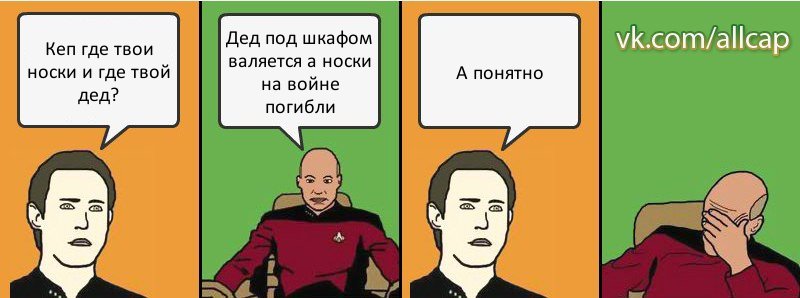 Кеп где твои носки и где твой дед?

Дед под шкафом валяется а носки на войне погибли

А понятно

vk.com/allcap